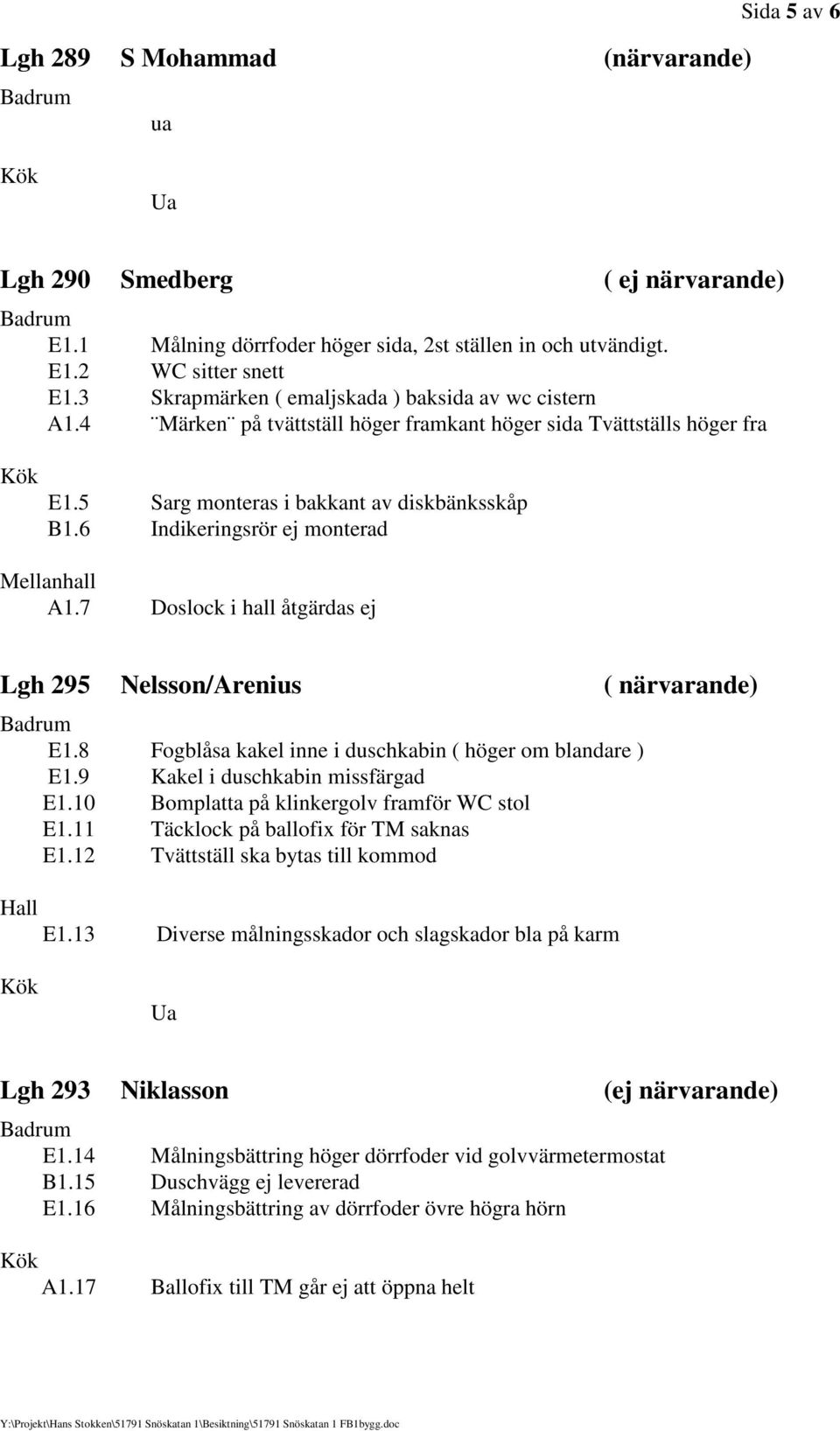 Sida 5 av 6

Lgh 289 S Mohammad (närvarande)

Badrum
ua

Kök
Ua

Lgh 290 Smedberg ( ej närvarande)

Badrum
E1.1 Målning dörrfoder höger sida, 2st ställen in och utvändigt.
E1.2 WC sitter snett
E1.3 Skrapmärken ( emaljskada ) baksida av wc cistern
A1.4 ¨Märken¨ på tvättställ höger framkant höger sida Tvättställs höger fra

Kök
E1.5 Sarg monteras i bakkant av diskbänksskåp
B1.6 Indikeringsrör ej monterad

Mellanhall
A1.7 Doslock i hall åtgärdas ej

Lgh 295 Nelsson/Arenius ( närvarande)

Badrum
E1.8 Fogblåsa kakel inne i duschkabin ( höger om blandare )
E1.9 Kakel i duschkabin missfärgad
E1.10 Bomplatta på klinkergolv framför WC stol
E1.11 Täcklock på ballofix för TM saknas
E1.12 Tvättställ ska bytas till kommod

Hall
E1.13 Diverse målningsskador och slagskador bla på karm

Kök
Ua

Lgh 293 Niklasson (ej närvarande)

Badrum
E1.14 Målningsbättring höger dörrfoder vid golvvärmetermostat
B1.15 Duschvägg ej levererad
E1.16 Målningsbättring av dörrfoder övre högra hörn

Kök
A1.17 Ballofix till TM går ej att öppna helt

Y:\Projekt\Hans Stokken\51791 Snöskatan 1\Besiktning\51791 Snöskatan 1 FB1bygg.doc